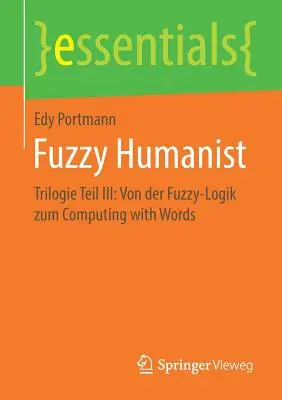 }essentials{

Edy Portmann

Fuzzy Humanist

Trilogie Teil III: Von der Fuzzy-Logik zum Computing with Words

Springer Vieweg